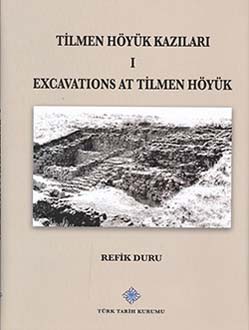 TİLMEN HÖYÜK KAZILARI
I
EXCAVATIONS AT TİLMEN HÖYÜK

REFİK DURU

TÜRK TARİH KURUMU